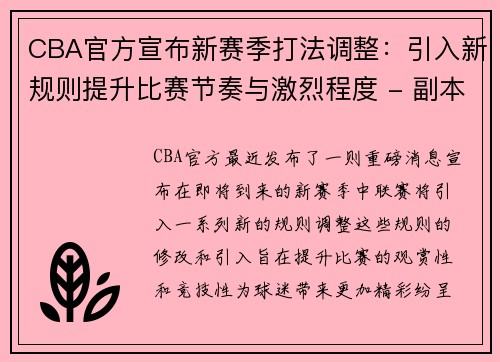 CBA官方宣布新赛季打法调整：引入新规则提升比赛节奏与激烈程度 - 副本

CBA官方最近发布了一则重磅消息宣布在即将到来的新赛季中联赛将引入一系列新的规则调整这些规则的修改和引入旨在提升比赛的观赏性和竞技性为球迷带来更加精彩纷呈